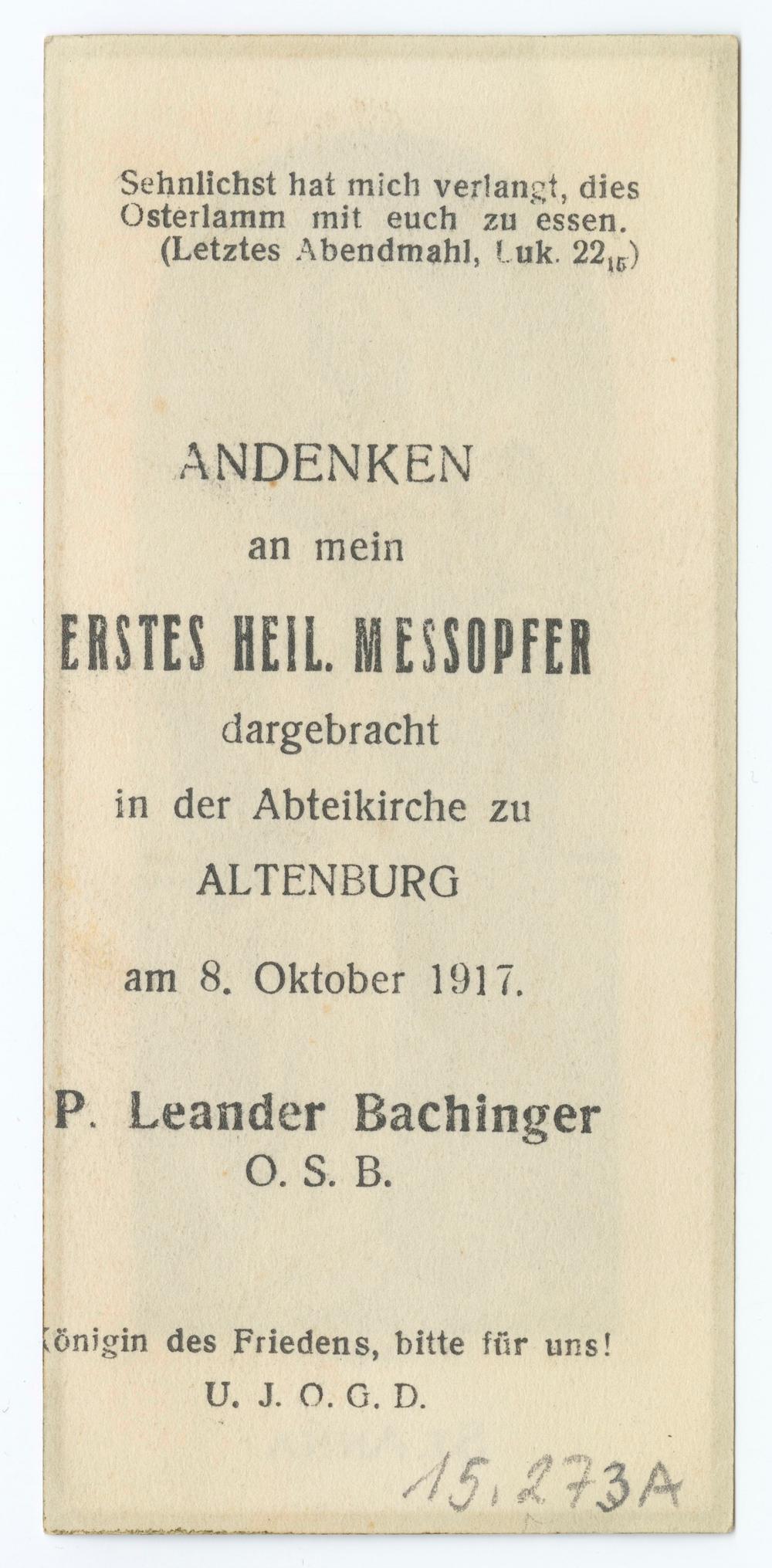 Sehnlichst hat mich verlangt, dies Osterlamm mit euch zu essen. (Letztes Abendmahl, Luk. $22_{15}$)

ANDENKEN

an mein

ERSTES HEIL. MESSOPFER

dargebracht

in der Abteikirche zu

ALTENBURG

am 8. Oktober 1917.

P. Leander Bachinger

O. S. B.

Königin des Friedens, bitte für uns!

U. J. O. G. D.

15.273A